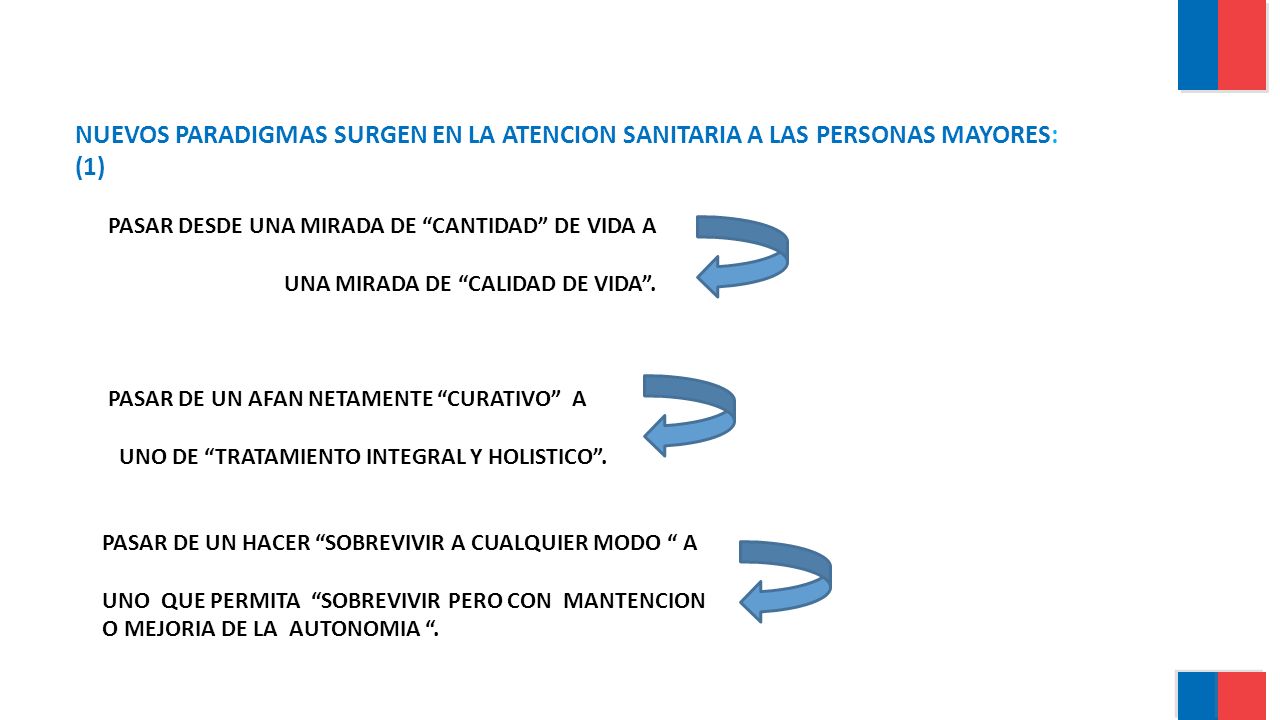 NUEVOS PARADIGMAS SURGEN EN LA ATENCION SANITARIA A LAS PERSONAS MAYORES: (1)

PASAR DESDE UNA MIRADA DE “CANTIDAD” DE VIDA A

UNA MIRADA DE “CALIDAD DE VIDA”.

PASAR DE UN AFAN NETAMENTE “CURATIVO” A

UNO DE “TRATAMIENTO INTEGRAL Y HOLISTICO”.

PASAR DE UN HACER “SOBREVIVIR A CUALQUIER MODO “ A

UNO QUE PERMITA “SOBREVIVIR PERO CON MANTENCION O MEJORIA DE LA AUTONOMIA “.